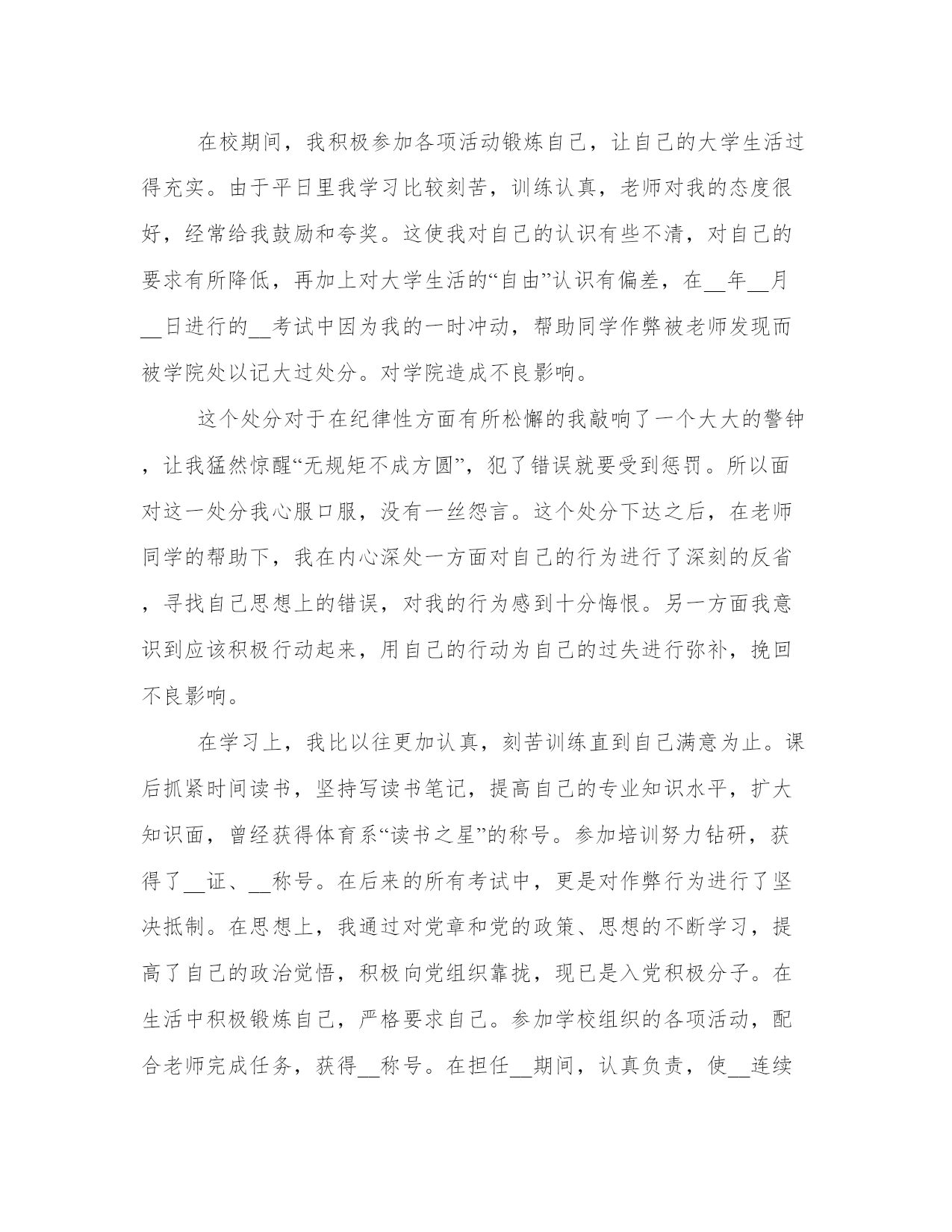 在校期间，我积极参加各项活动锻炼自己，让自己的大学生活过得充实。由于平日里我学习比较刻苦，训练认真，老师对我的态度很好，经常给我鼓励和夸奖。这使我对自己的认识有些不清，对自己的要求有所降低，再加上对大学生活的“自由”认识有偏差，在__年__月__日进行的__考试中因为我的一时冲动，帮助同学作弊被老师发现而被学院处以记大过处分。对学院造成不良影响。

这个处分对于在纪律性方面有所松懈的我敲响了一个大大的警钟，让我猛然惊醒“无规矩不成方圆”，犯了错误就要受到惩罚。所以面对这一处分我心服口服，没有一丝怨言。这个处分下达之后，在老师同学的帮助下，我在内心深处一方面对自己的行为进行了深刻的反省，寻找自己思想上的错误，对我的行为感到十分悔恨。另一方面我意识到应该积极行动起来，用自己的行动为自己的过失进行弥补，挽回不良影响。

在学习上，我比以往更加认真，刻苦训练直到自己满意为止。课后抓紧时间读书，坚持写读书笔记，提高自己的专业知识水平，扩大知识面，曾经获得体育系“读书之星”的称号。参加培训努力钻研，获得了__证、__称号。在后来的所有考试中，更是对作弊行为进行了坚决抵制。在思想上，我通过对党章和党的政策、思想的不断学习，提高了自己的政治觉悟，积极向党组织靠拢，现已是入党积极分子。在生活中积极锻炼自己，严格要求自己。参加学校组织的各项活动，配合老师完成任务，获得__称号。在担任__期间，认真负责，使__连续